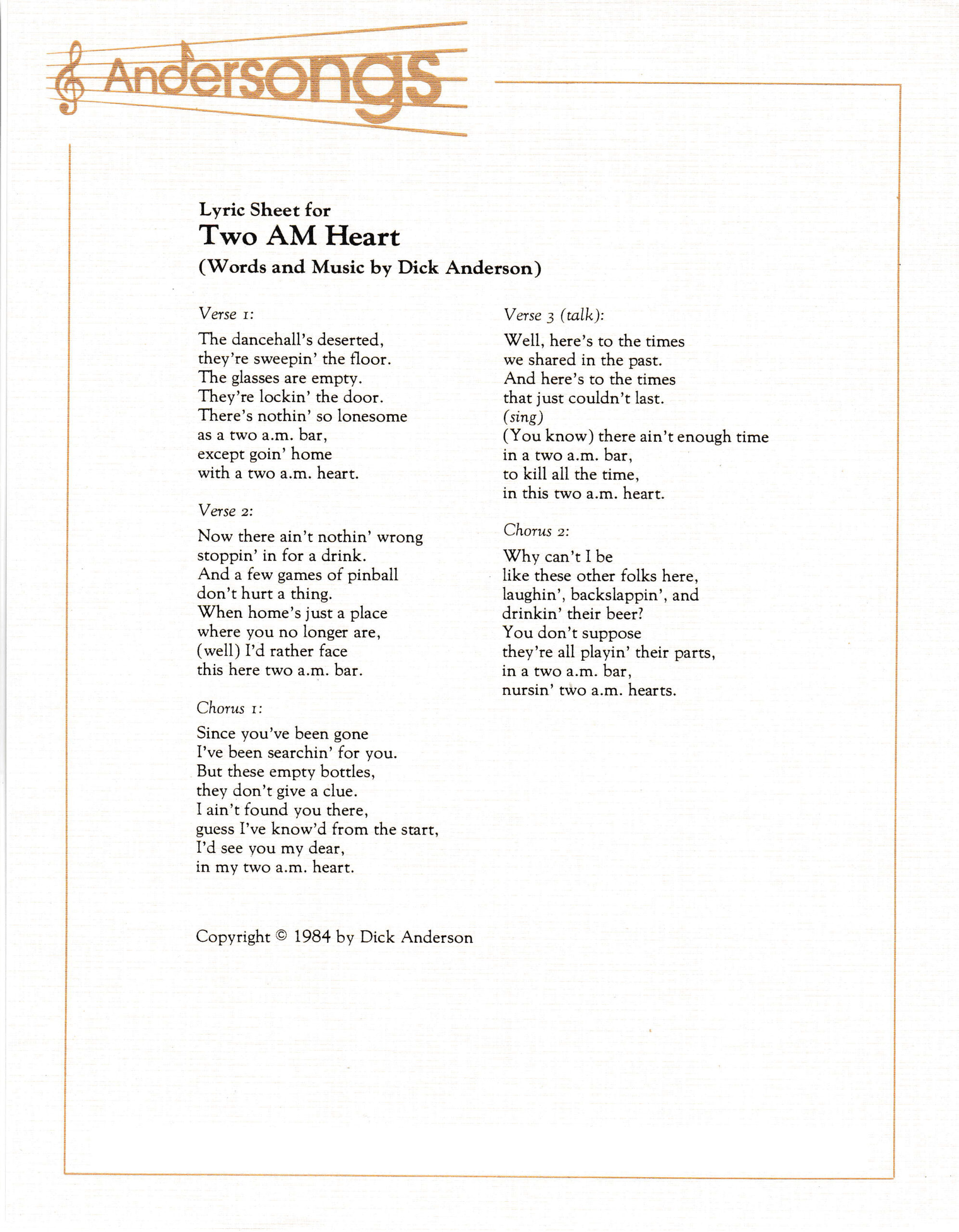 Andersongs

Lyric Sheet for
Two AM Heart
(Words and Music by Dick Anderson)

Verse 1:

The dancehall's deserted,
they're sweepin' the floor.
The glasses are empty.
They're lockin' the door.
There's nothin' so lonesome
as a two a.m. bar,
except goin' home
with a two a.m. heart.

Verse 2:

Now there ain't nothin' wrong
stoppin' in for a drink.
And a few games of pinball
don't hurt a thing.
When home's just a place
where you no longer are,
(well) I'd rather face
this here two a.m. bar.

Chorus 1:

Since you've been gone
I've been searchin' for you.
But these empty bottles,
they don't give a clue.
I ain't found you there,
guess I've know'd from the start,
I'd see you my dear,
in my two a.m. heart.

Verse 3 (talk):

Well, here's to the times
we shared in the past.
And here's to the times
that just couldn't last.
(sing)
(You know) there ain't enough time
in a two a.m. bar,
to kill all the time,
in this two a.m. heart.

Chorus 2:

Why can't I be
like these other folks here,
laughin', backslappin', and
drinkin' their beer?
You don't suppose
they're all playin' their parts,
in a two a.m. bar,
nursin' two a.m. hearts.

Copyright © 1984 by Dick Anderson